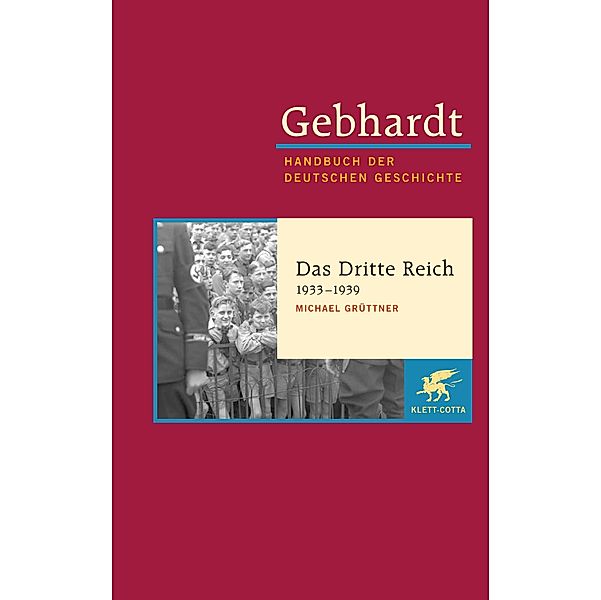 Gebhardt
HANDBUCH DER DEUTSCHEN GESCHICHTE

Das Dritte Reich
1933–1939
MICHAEL GRÜTTNER

KLETT-COTTA